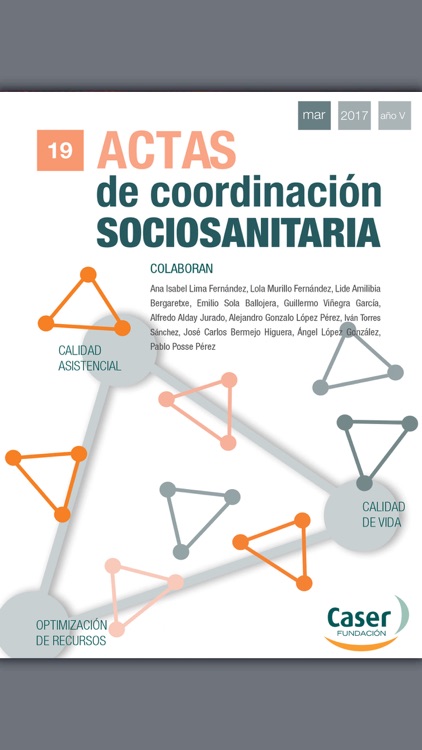 mar 2017 año V

19 ACTAS
de coordinación
SOCIOSANITARIA

COLABORAN

Ana Isabel Lima Fernández, Lola Murillo Fernández, Lide Amilibia Bergaretxe, Emilio Sola Ballojera, Guillermo Viñegra García, Alfredo Alday Jurado, Alejandro Gonzalo López Pérez, Iván Torres Sánchez, José Carlos Bermejo Higuera, Ángel López González, Pablo Posse Pérez

CALIDAD ASISTENCIAL

CALIDAD DE VIDA

OPTIMIZACIÓN DE RECURSOS

Caser FUNDACIÓN